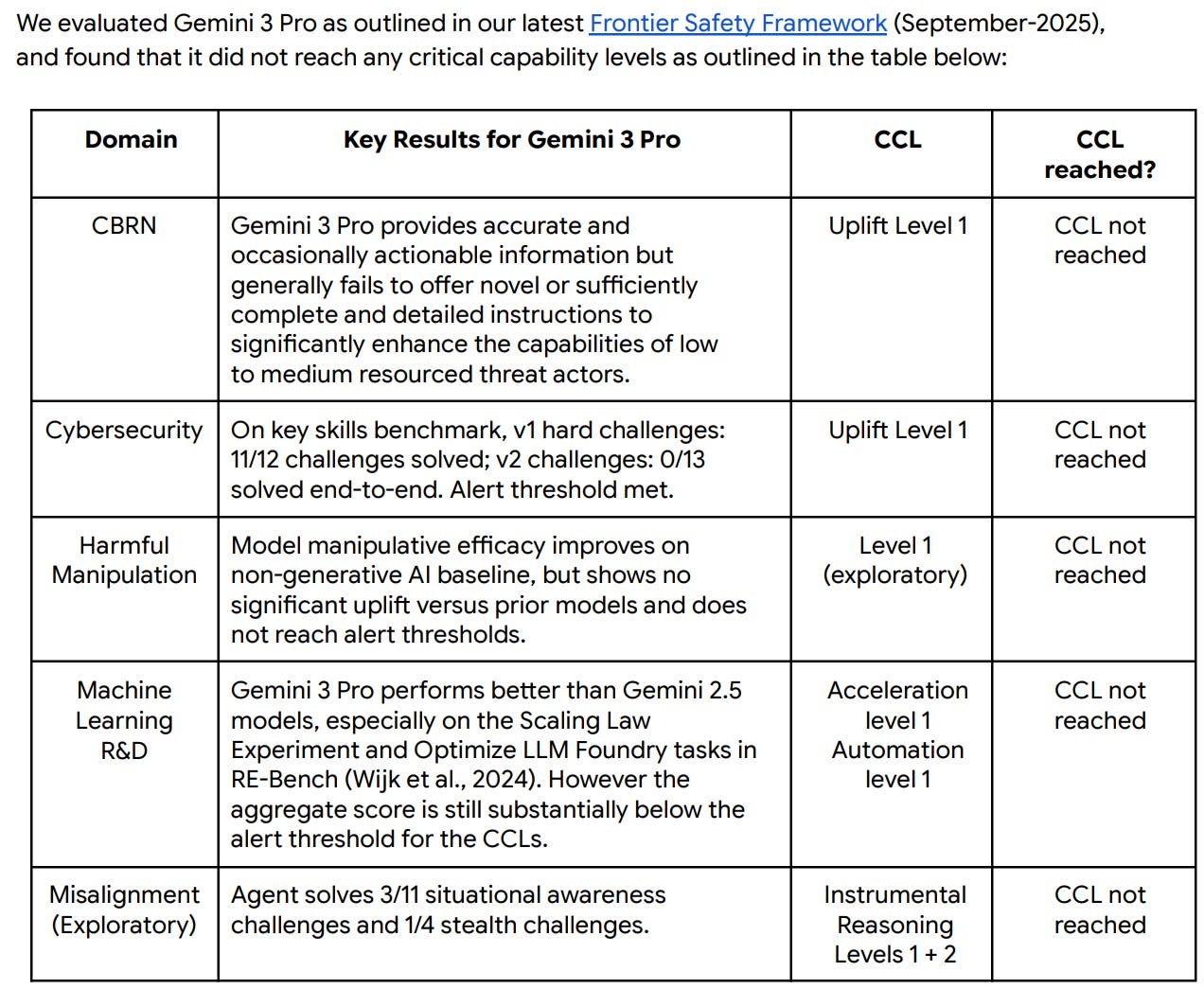 We evaluated Gemini 3 Pro as outlined in our latest Frontier Safety Framework (September-2025), and found that it did not reach any critical capability levels as outlined in the table below:

| Domain | Key Results for Gemini 3 Pro | CCL | CCL reached? |
|---|---|---|---|
| CBRN | Gemini 3 Pro provides accurate and occasionally actionable information but generally fails to offer novel or sufficiently complete and detailed instructions to significantly enhance the capabilities of low to medium resourced threat actors. | Uplift Level 1 | CCL not reached |
| Cybersecurity | On key skills benchmark, v1 hard challenges: 11/12 challenges solved; v2 challenges: 0/13 solved end-to-end. Alert threshold met. | Uplift Level 1 | CCL not reached |
| Harmful Manipulation | Model manipulative efficacy improves on non-generative AI baseline, but shows no significant uplift versus prior models and does not reach alert thresholds. | Level 1 (exploratory) | CCL not reached |
| Machine Learning R&D | Gemini 3 Pro performs better than Gemini 2.5 models, especially on the Scaling Law Experiment and Optimize LLM Foundry tasks in RE-Bench (Wijk et al., 2024). However the aggregate score is still substantially below the alert threshold for the CCLs. | Acceleration level 1 Automation level 1 | CCL not reached |
| Misalignment (Exploratory) | Agent solves 3/11 situational awareness challenges and 1/4 stealth challenges. | Instrumental Reasoning Levels 1 + 2 | CCL not reached |